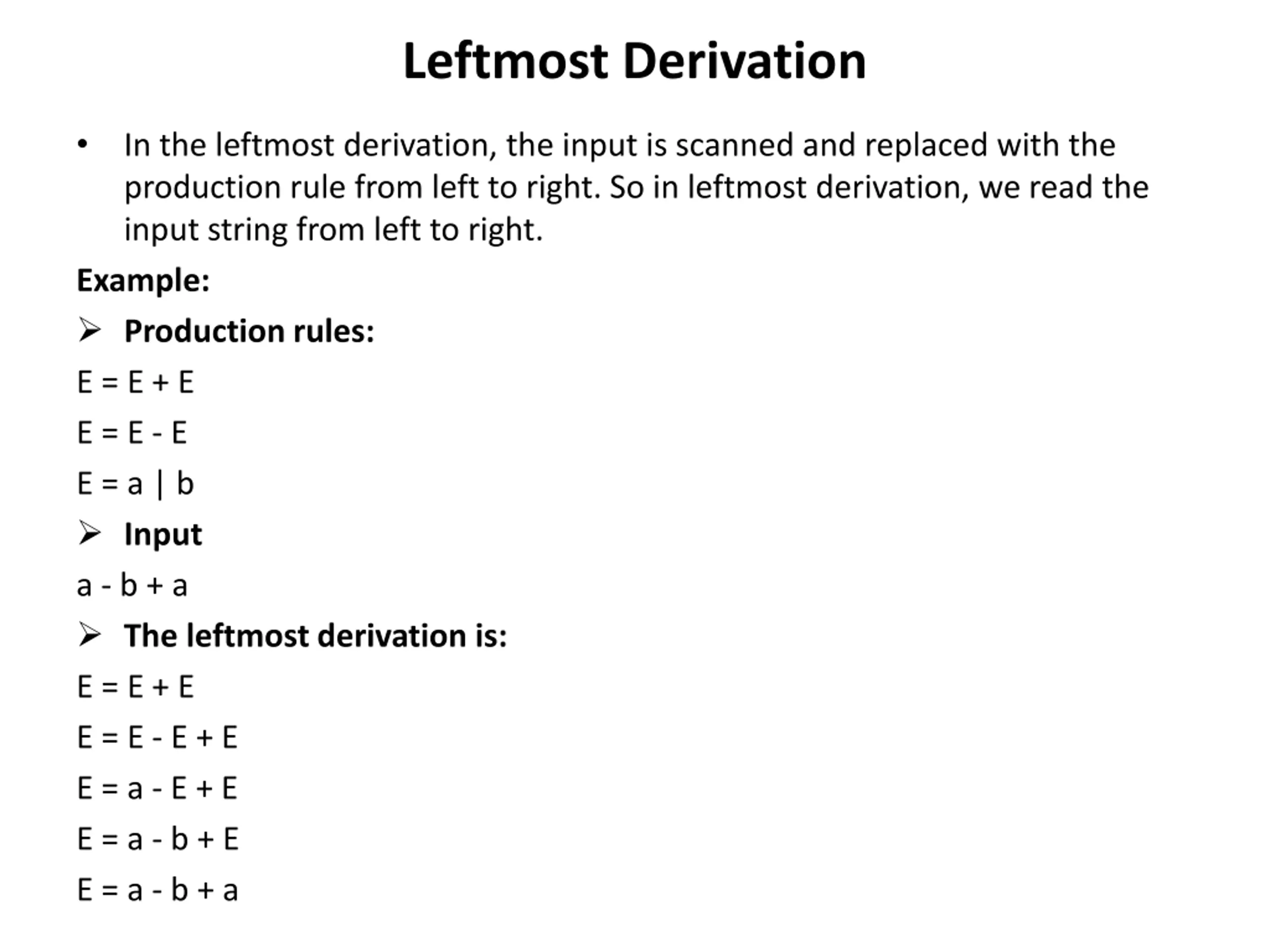 Leftmost Derivation

• In the leftmost derivation, the input is scanned and replaced with the production rule from left to right. So in leftmost derivation, we read the input string from left to right.

Example:

➢ Production rules:

E = E + E

E = E - E

E = a | b

➢ Input

a - b + a

➢ The leftmost derivation is:

E = E + E

E = E - E + E

E = a - E + E

E = a - b + E

E = a - b + a